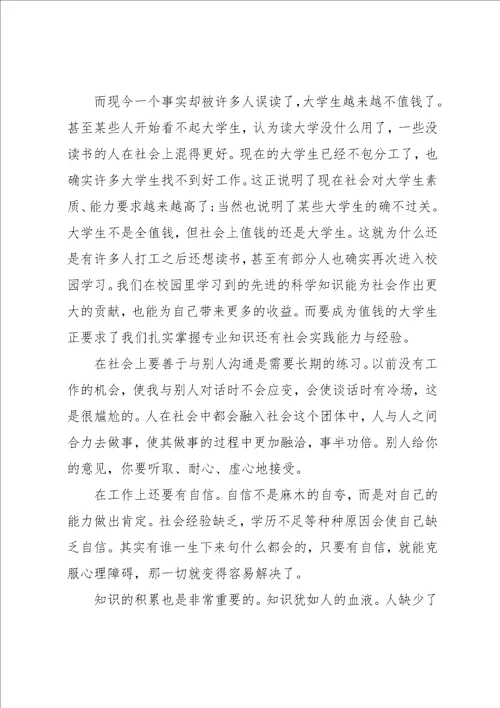 而现今一个事实却被许多人误读了，大学生越来越不值钱了。甚至某些人开始看不起大学生，认为读大学没什么用了，一些没读书的人在社会上混得更好。现在的大学生已经不包分工了，也确实许多大学生找不到好工作。这正说明了现在社会对大学生素质、能力要求越来越高了；当然也说明了某些大学生的确不过关。大学生不是全值钱，但社会上值钱的还是大学生。这就为什么还是有许多人打工之后还想读书，甚至有部分人也确实再次进入校园学习。我们在校园里学习到的先进的科学知识能为社会作出更大的贡献，也能为自己带来更多的收益。而要成为值钱的大学生正要求了我们扎实掌握专业知识还有社会实践能力与经验。

在社会上要善于与别人沟通是需要长期的练习。以前没有工作的机会，使我与别人对话时不会应变，会使谈话时有冷场，这是很尴尬的。人在社会中都会融入社会这个团体中，人与人之间合力去做事，使其做事的过程中更加融洽，事半功倍。别人给你的意见，你要听取、耐心、虚心地接受。

在工作上还要有自信。自信不是麻木的自夸，而是对自己的能力做出肯定。社会经验缺乏，学历不足等种种原因会使自己缺乏自信。其实有谁一生下来句什么都会的，只要有自信，就能克服心理障碍，那一切就变得容易解决了。

知识的积累也是非常重要的。知识犹如人的血液。人缺少了